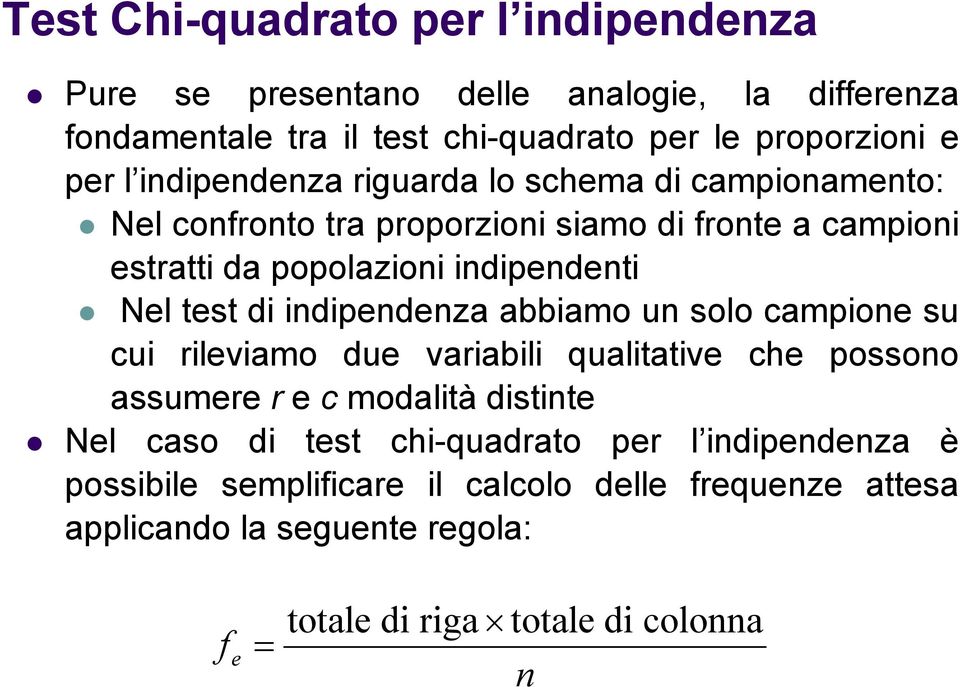 Test Chi-quadrato per l’indipendenza

Pure se presentano delle analogie, la differenza fondamentale tra il test chi-quadrato per le proporzioni e per l’indipendenza riguarda lo schema di campionamento:

Nel confronto tra proporzioni siamo di fronte a campioni estratti da popolazioni indipendenti

Nel test di indipendenza abbiamo un solo campione su cui rileviamo due variabili qualitative che possono assumere $r$ e $c$ modalità distinte

Nel caso di test chi-quadrato per l’indipendenza è possibile semplificare il calcolo delle frequenze attesa applicando la seguente regola:

$f_e = \frac{\text{totale di riga} \times \text{totale di colonna}}{n}$